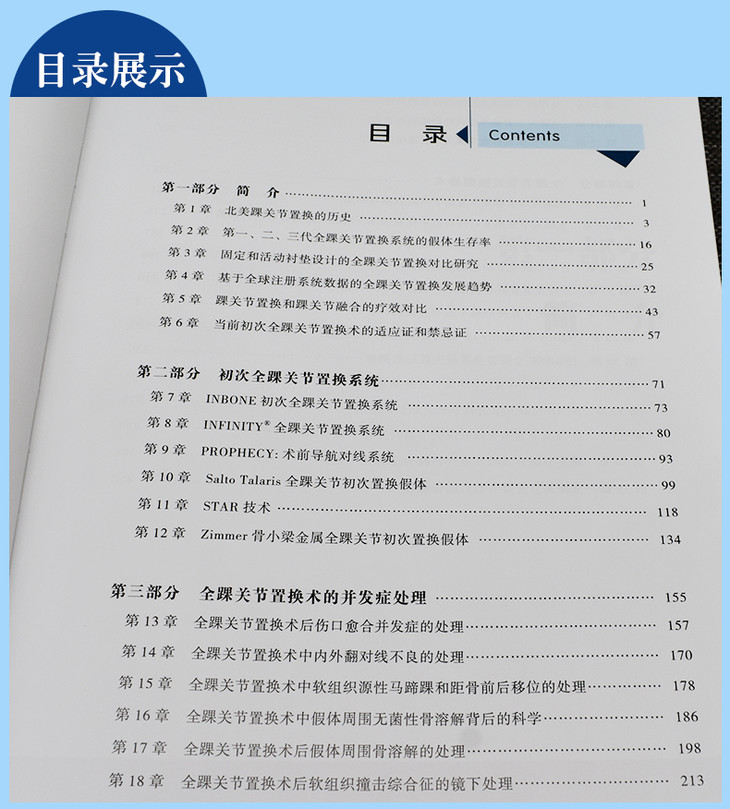 目录展示

目 录 Contents

第一部分 简 介 …… 1
第 1 章 北美踝关节置换的历史 …… 3
第 2 章 第一、二、三代全踝关节置换系统的假体生存率 …… 16
第 3 章 固定和活动衬垫设计的全踝关节置换对比研究 …… 25
第 4 章 基于全球注册系统数据的全踝关节置换发展趋势 …… 32
第 5 章 踝关节置换和踝关节融合的疗效对比 …… 43
第 6 章 当前初次全踝关节置换术的适应证和禁忌证 …… 57

第二部分 初次全踝关节置换系统 …… 71
第 7 章 INBONE 初次全踝关节置换系统 …… 73
第 8 章 INFINITY® 全踝关节置换系统 …… 80
第 9 章 PROPHECY: 术前导航对线系统 …… 93
第 10 章 Salto Talaris 全踝关节初次置换假体 …… 99
第 11 章 STAR 技术 …… 118
第 12 章 Zimmer 骨小梁金属全踝关节初次置换假体 …… 134

第三部分 全踝关节置换术的并发症处理 …… 155
第 13 章 全踝关节置换术后伤口愈合并发症的处理 …… 157
第 14 章 全踝关节置换术中内外翻对线不良的处理 …… 170
第 15 章 全踝关节置换术中软组织源性马蹄踝和距骨前后移位的处理 …… 178
第 16 章 全踝关节置换术中假体周围无菌性骨溶解背后的科学 …… 186
第 17 章 全踝关节置换术后假体周围骨溶解的处理 …… 198
第 18 章 全踝关节置换术后软组织撞击综合征的镜下处理 …… 213